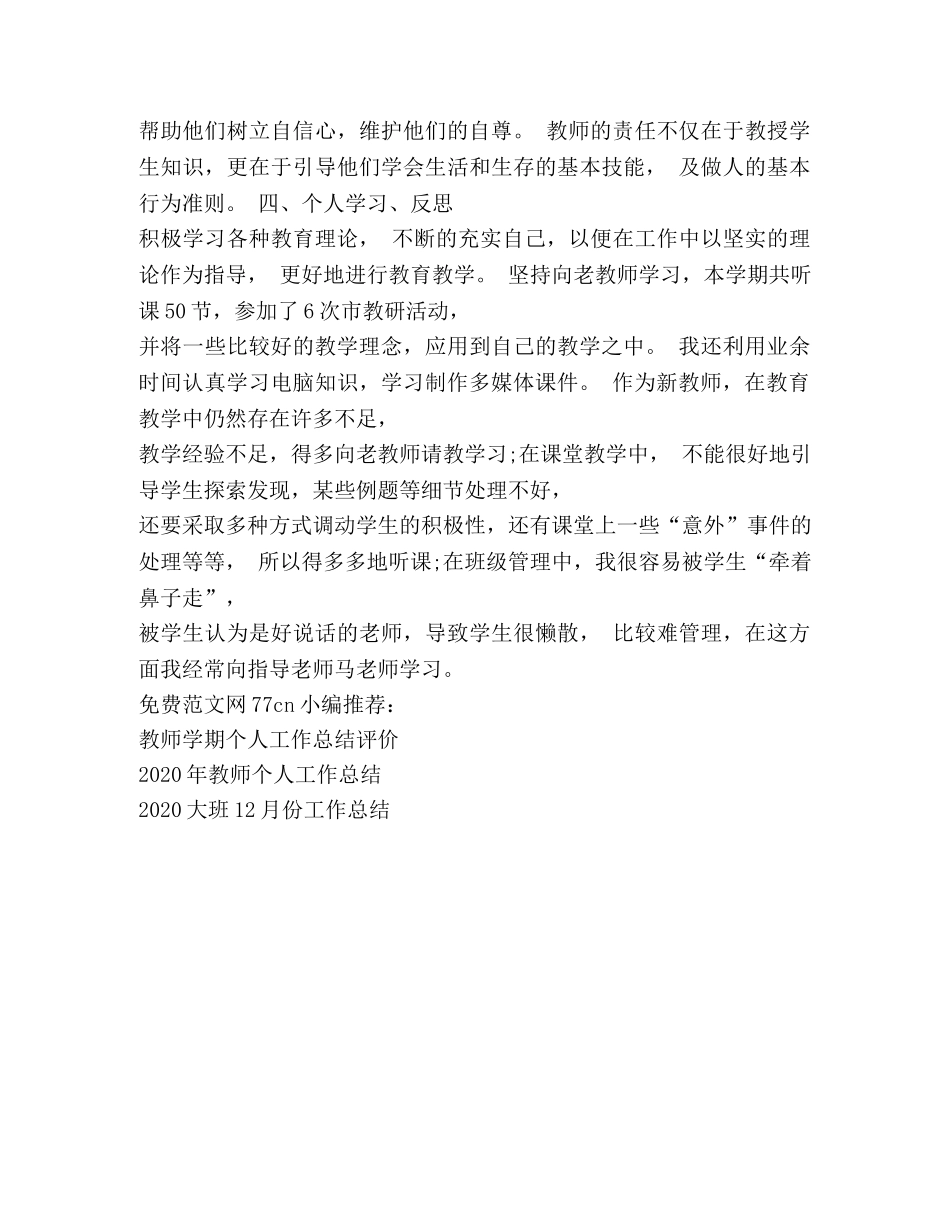 帮助他们树立自信心，维护他们的自尊。 教师的责任不仅在于教授学生知识，更在于引导他们学会生活和生存的基本技能， 及做人的基本行为准则。 四、个人学习、反思

积极学习各种教育理论， 不断的充实自己，以便在工作中以坚实的理论作为指导， 更好地进行教育教学。 坚持向老教师学习，本学期共听课 50 节，参加了 6 次市教研活动，

并将一些比较好的教学理念，应用到自己的教学之中。 我还利用业余时间认真学习电脑知识，学习制作多媒体课件。 作为新教师，在教育教学中仍然存在许多不足，

教学经验不足，得多向老教师请教学习;在课堂教学中， 不能很好地引导学生探索发现，某些例题等细节处理不好，

还要采取多种方式调动学生的积极性，还有课堂上一些“意外”事件的处理等等， 所以得多多地听课;在班级管理中，我很容易被学生“牵着鼻子走”，

被学生认为是好说话的老师，导致学生很懒散， 比较难管理，在这方面我经常向指导老师马老师学习。

免费范文网 77cn 小编推荐：

教师学期个人工作总结评价

2020 年教师个人工作总结

2020 大班 12 月份工作总结